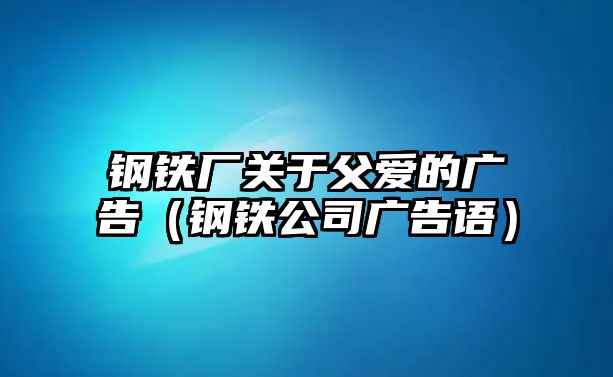 钢铁厂关于父爱的广告（钢铁公司广告语）